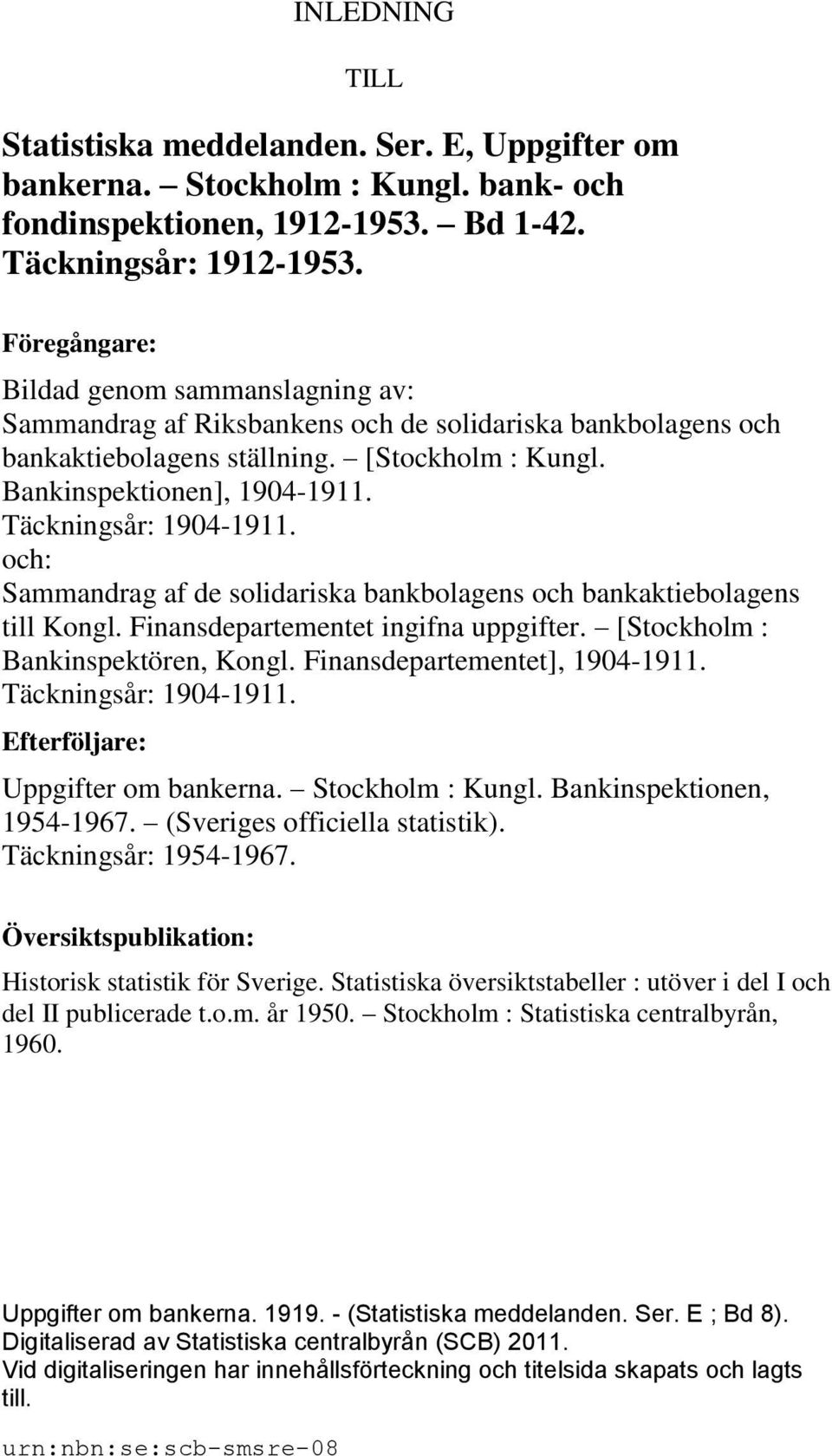 INLEDNING

TILL

Statistiska meddelanden. Ser. E, Uppgifter om bankerna. – Stockholm : Kungl. bank- och fondinspektionen, 1912-1953. – Bd 1-42. Täckningsår: 1912-1953.

Föregångare:

Bildad genom sammanslagning av:
Sammandrag af Riksbankens och de solidariska bankbolagens och bankaktiebolagens ställning. – [Stockholm : Kungl. Bankinspektionen], 1904-1911.
Täckningsår: 1904-1911.
och:
Sammandrag af de solidariska bankbolagens och bankaktiebolagens till Kongl. Finansdepartementet ingifna uppgifter. – [Stockholm : Bankinspektören, Kongl. Finansdepartementet], 1904-1911.
Täckningsår: 1904-1911.

Efterföljare:

Uppgifter om bankerna. – Stockholm : Kungl. Bankinspektionen, 1954-1967. – (Sveriges officiella statistik).
Täckningsår: 1954-1967.

Översiktspublikation:

Historisk statistik för Sverige. Statistiska översiktstabeller : utöver i del I och del II publicerade t.o.m. år 1950. – Stockholm : Statistiska centralbyrån, 1960.

Uppgifter om bankerna. 1919. - (Statistiska meddelanden. Ser. E ; Bd 8).
Digitaliserad av Statistiska centralbyrån (SCB) 2011.
Vid digitaliseringen har innehållsförteckning och titelsida skapats och lagts till.

urn:nbn:se:scb-smsre-08